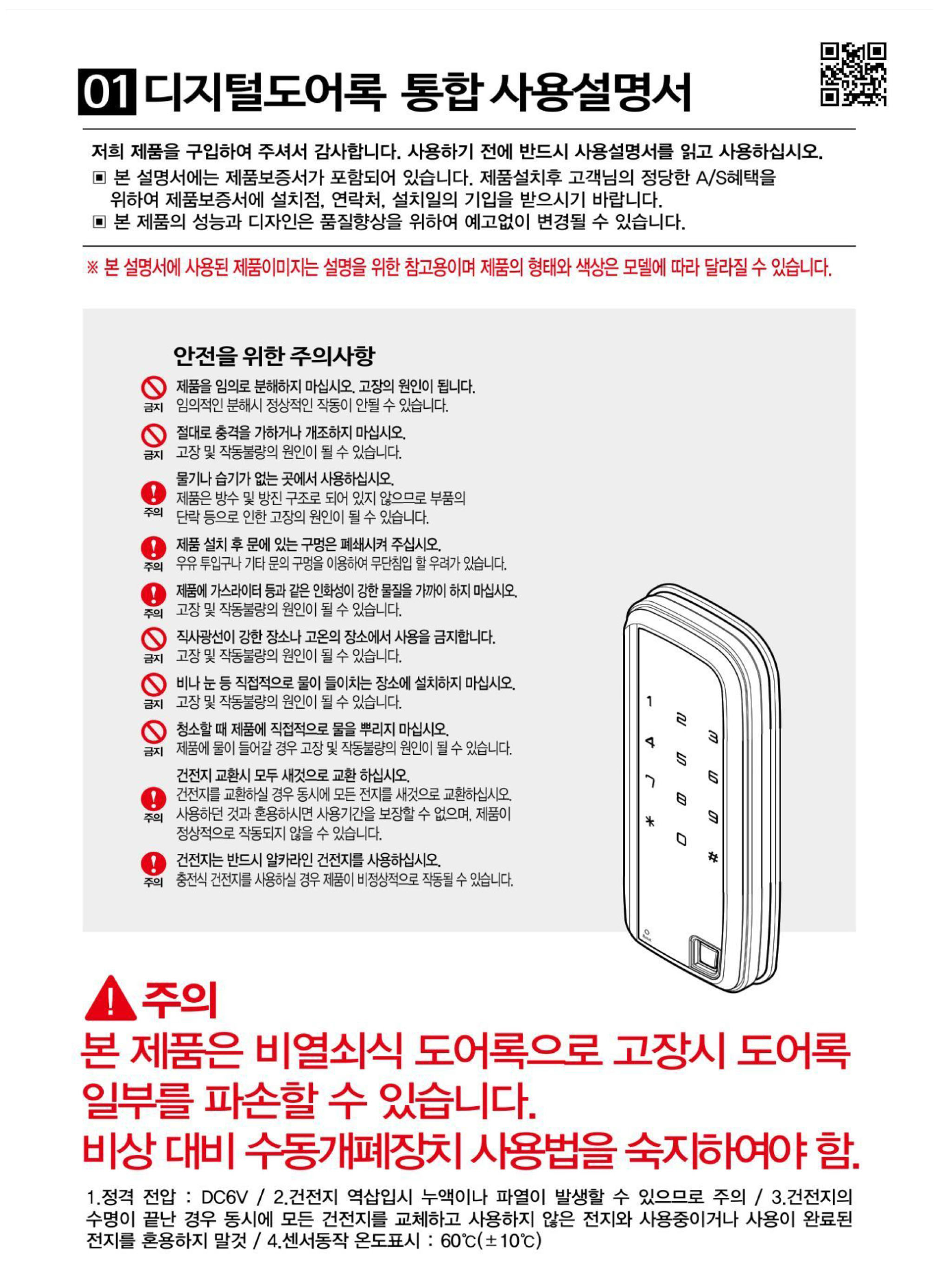 01 디지털도어록 통합 사용설명서

저희 제품을 구입하여 주셔서 감사합니다. 사용하기 전에 반드시 사용설명서를 읽고 사용하십시오.
▣ 본 설명서에는 제품보증서가 포함되어 있습니다. 제품설치후 고객님의 정당한 A/S혜택을 위하여 제품보증서에 설치점, 연락처, 설치일의 기입을 받으시기 바랍니다.
▣ 본 제품의 성능과 디자인은 품질향상을 위하여 예고없이 변경될 수 있습니다.

※ 본 설명서에 사용된 제품이미지는 설명을 위한 참고용이며 제품의 형태와 색상은 모델에 따라 달라질 수 있습니다.

안전을 위한 주의사항

금지 제품을 임의로 분해하지 마십시오. 고장의 원인이 됩니다.
임의적인 분해시 정상적인 작동이 안될 수 있습니다.

금지 절대로 충격을 가하거나 개조하지 마십시오.
고장 및 작동불량의 원인이 될 수 있습니다.

주의 물기나 습기가 없는 곳에서 사용하십시오.
제품은 방수 및 방진 구조로 되어 있지 않으므로 부품의 단락 등으로 인한 고장의 원인이 될 수 있습니다.

주의 제품 설치 후 문에 있는 구멍은 폐쇄시켜 주십시오.
우유 투입구나 기타 문의 구멍을 이용하여 무단침입 할 우려가 있습니다.

주의 제품에 가스라이터 등과 같은 인화성이 강한 물질을 가까이 하지 마십시오.
고장 및 작동불량의 원인이 될 수 있습니다.

금지 직사광선이 강한 장소나 고온의 장소에서 사용을 금지합니다.
고장 및 작동불량의 원인이 될 수 있습니다.

금지 비나 눈 등 직접적으로 물이 들이치는 장소에 설치하지 마십시오.
고장 및 작동불량의 원인이 될 수 있습니다.

금지 청소할 때 제품에 직접적으로 물을 뿌리지 마십시오.
제품에 물이 들어갈 경우 고장 및 작동불량의 원인이 될 수 있습니다.

주의 건전지 교환시 모두 새것으로 교환 하십시오.
건전지를 교환하실 경우 동시에 모든 전지를 새것으로 교환하십시오. 사용하던 것과 혼용하시면 사용기간을 보장할 수 없으며, 제품이 정상적으로 작동되지 않을 수 있습니다.

주의 건전지는 반드시 알카라인 건전지를 사용하십시오.
충전식 건전지를 사용하실 경우 제품이 비정상적으로 작동될 수 있습니다.

1 2 3 4 5 6 7 8 9 * 0 #

주의
본 제품은 비열쇠식 도어록으로 고장시 도어록 일부를 파손할 수 있습니다.
비상 대비 수동개폐장치 사용법을 숙지하여야 함.

1.정격 전압 : DC6V / 2.건전지 역삽입시 누액이나 파열이 발생할 수 있으므로 주의 / 3.건전지의 수명이 끝난 경우 동시에 모든 건전지를 교체하고 사용하지 않은 전지와 사용중이거나 사용이 완료된 전지를 혼용하지 말것 / 4.센서동작 온도표시 : 60℃(±10℃)